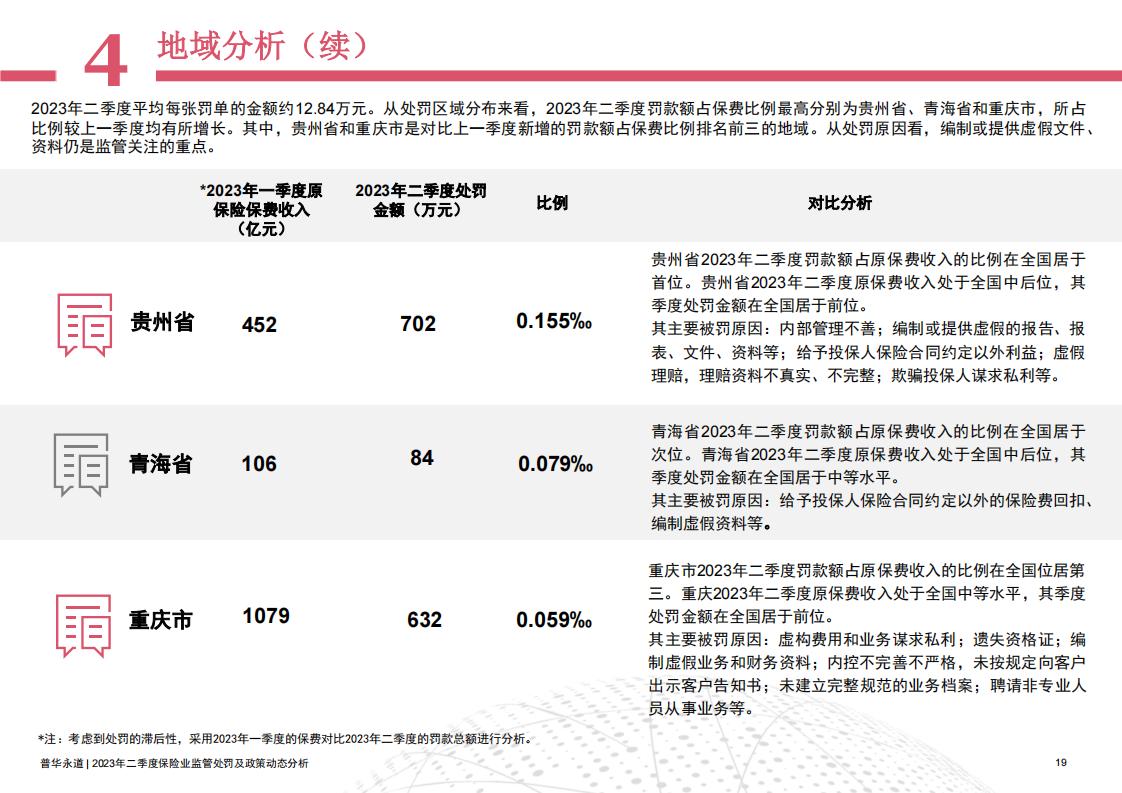 4 地域分析（续）

2023年二季度平均每张罚单的金额约12.84万元。从处罚区域分布来看，2023年二季度罚款额占保费比例最高分别为贵州省、青海省和重庆市，所占比例较上一季度均有所增长。其中，贵州省和重庆市是对比上一季度新增的罚款额占保费比例排名前三的地域。从处罚原因看，编制或提供虚假文件、资料仍是监管关注的重点。

| | *2023年一季度原保险保费收入（亿元） | 2023年二季度处罚金额（万元） | 比例 | 对比分析 |
|---|---|---|---|---|
| 贵州省 | 452 | 702 | 0.155‰ | 贵州省2023年二季度罚款额占原保费收入的比例在全国居于首位。贵州省2023年二季度原保费收入处于全国中后位，其季度处罚金额在全国居于前位。其主要被罚原因：内部管理不善；编制或提供虚假的报告、报表、文件、资料等；给予投保人保险合同约定以外利益；虚假理赔，理赔资料不真实、不完整；欺骗投保人谋求私利等。 |
| 青海省 | 106 | 84 | 0.079‰ | 青海省2023年二季度罚款额占原保费收入的比例在全国居于次位。青海省2023年二季度原保费收入处于全国中后位，其季度处罚金额在全国居于中等水平。其主要被罚原因：给予投保人保险合同约定以外的保险费回扣、编制虚假资料等。 |
| 重庆市 | 1079 | 632 | 0.059‰ | 重庆市2023年二季度罚款额占原保费收入的比例在全国位居第三。重庆2023年二季度原保费收入处于全国中等水平，其季度处罚金额在全国居于前位。其主要被罚原因：虚构费用和业务谋求私利；遗失资格证；编制虚假业务和财务资料；内控不完善不严格，未按规定向客户出示客户告知书；未建立完整规范的业务档案；聘请非专业人员从事业务等。 |

*注：考虑到处罚的滞后性，采用2023年一季度的保费对比2023年二季度的罚款总额进行分析。

普华永道 | 2023年二季度保险业监管处罚及政策动态分析

19